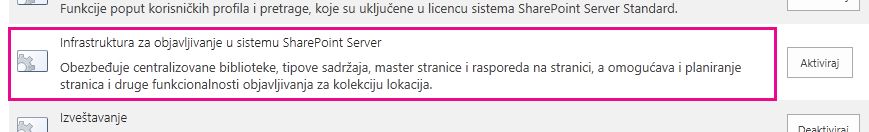 Funkcije poput korisničkih profila i pretrage, koje su uključene u licencu sistema SharePoint Server Standard.

Infrastruktura za objavljivanje u sistemu SharePoint Server

Obezbeđuje centralizovane biblioteke, tipove sadržaja, master stranice i rasporeda na stranici, a omogućava i planiranje stranica i druge funkcionalnosti objavljivanja za kolekciju lokacija.

Aktiviraj

Izveštavanje

Deaktiviraj